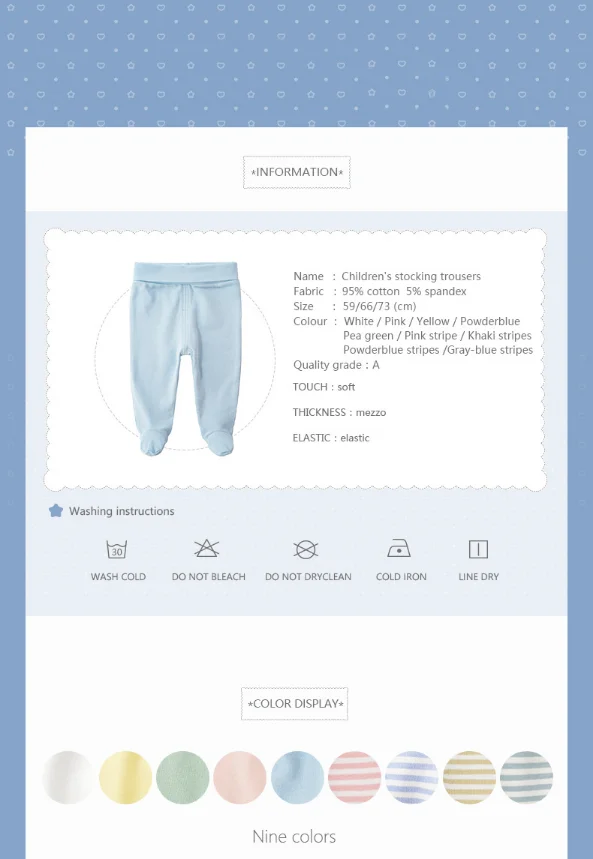 *INFORMATION*

Name : Children's stocking trousers
Fabric : 95% cotton 5% spandex
Size : 59/66/73 (cm)
Colour : White / Pink / Yellow / Powderblue
Pea green / Pink stripe / Khaki stripes
Powderblue stripes /Gray-blue stripes
Quality grade : A

TOUCH : soft

THICKNESS : mezzo

ELASTIC : elastic

Washing instructions

30
WASH COLD

DO NOT BLEACH

DO NOT DRYCLEAN

COLD IRON

LINE DRY

*COLOR DISPLAY*

Nine colors